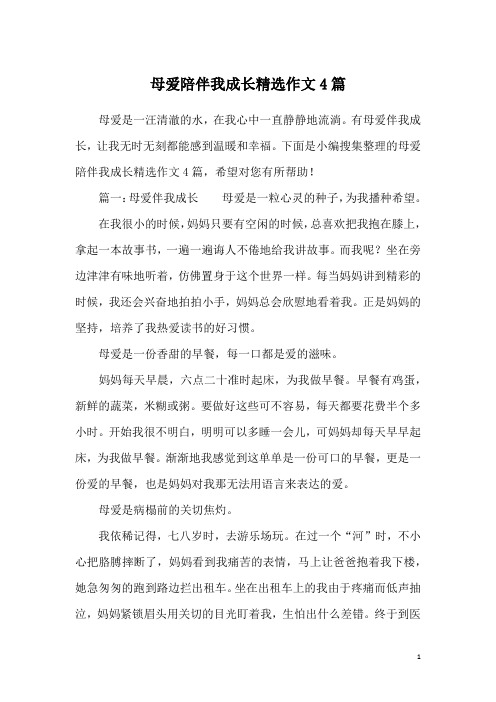 母爱陪伴我成长精选作文4篇

母爱是一汪清澈的水，在我心中一直静静地流淌。有母爱伴我成长，让我无时无刻都能感到温暖和幸福。下面是小编搜集整理的母爱陪伴我成长精选作文4篇，希望对您有所帮助！

篇一：母爱伴我成长　　母爱是一粒心灵的种子，为我播种希望。

在我很小的时候，妈妈只要有空闲的时候，总喜欢把我抱在膝上，拿起一本故事书，一遍一遍诲人不倦地给我讲故事。而我呢？坐在旁边津津有味地听着，仿佛置身于这个世界一样。每当妈妈讲到精彩的时候，我还会兴奋地拍拍小手，妈妈总会欣慰地看着我。正是妈妈的坚持，培养了我热爱读书的好习惯。

母爱是一份香甜的早餐，每一口都是爱的滋味。

妈妈每天早晨，六点二十准时起床，为我做早餐。早餐有鸡蛋，新鲜的蔬菜，米糊或粥。要做好这些可不容易，每天都要花费半个多小时。开始我很不明白，明明可以多睡一会儿，可妈妈却每天早早起床，为我做早餐。渐渐地我感觉到这单单是一份可口的早餐，更是一份爱的早餐，也是妈妈对我那无法用语言来表达的爱。

母爱是病榻前的关切焦灼。

我依稀记得，七八岁时，去游乐场玩。在过一个“河”时，不小心把胳膊摔断了，妈妈看到我痛苦的表情，马上让爸爸抱着我下楼，她急匆匆的跑到路边拦出租车。坐在出租车上的我由于疼痛而低声抽泣，妈妈紧锁眉头用关切的目光盯着我，生怕出什么差错。终于到医

1